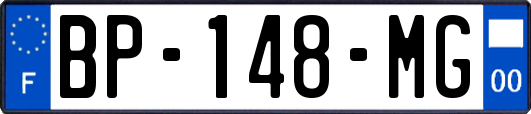 F
BP-148-MG
00